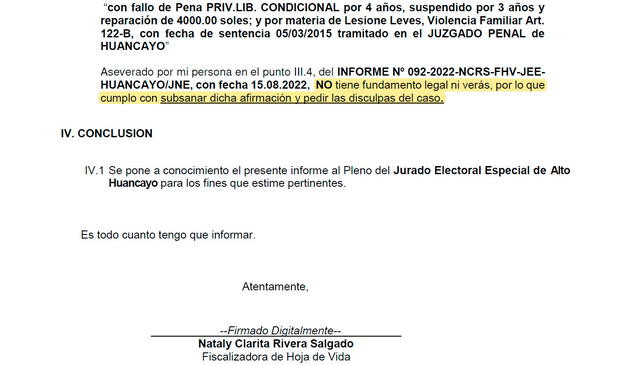 "con fallo de Pena PRIV.LIB. CONDICIONAL por 4 años, suspendido por 3 años y reparación de 4000.00 soles; y por materia de Lesione Leves, Violencia Familiar Art. 122-B, con fecha de sentencia 05/03/2015 tramitado en el JUZGADO PENAL de HUANCAYO"

Aseverado por mi persona en el punto III.4, del INFORME Nº 092-2022-NCRS-FHV-JEE-HUANCAYO/JNE, con fecha 15.08.2022, NO tiene fundamento legal ni verás, por lo que cumplo con subsanar dicha afirmación y pedir las disculpas del caso.

IV. CONCLUSION

IV.1 Se pone a conocimiento el presente informe al Pleno del Jurado Electoral Especial de Alto Huancayo para los fines que estime pertinentes.

Es todo cuanto tengo que informar.

Atentamente,

--Firmado Digitalmente--
Nataly Clarita Rivera Salgado
Fiscalizadora de Hoja de Vida